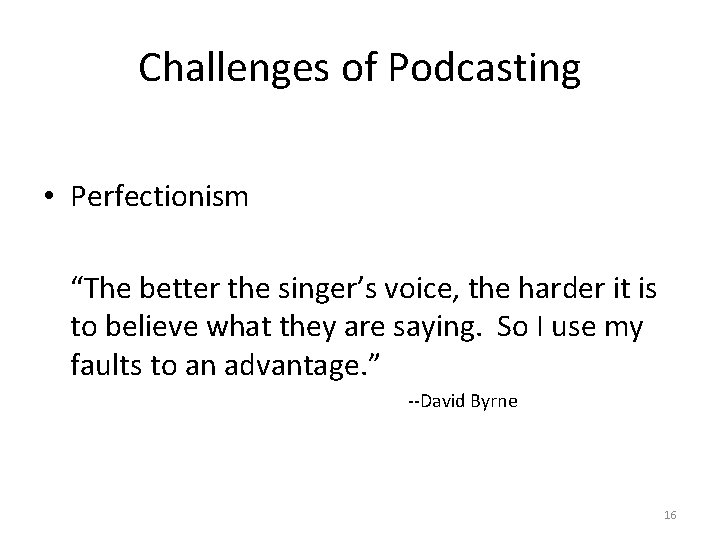 Challenges of Podcasting

• Perfectionism

“The better the singer’s voice, the harder it is to believe what they are saying.  So I use my faults to an advantage.”

--David Byrne

16